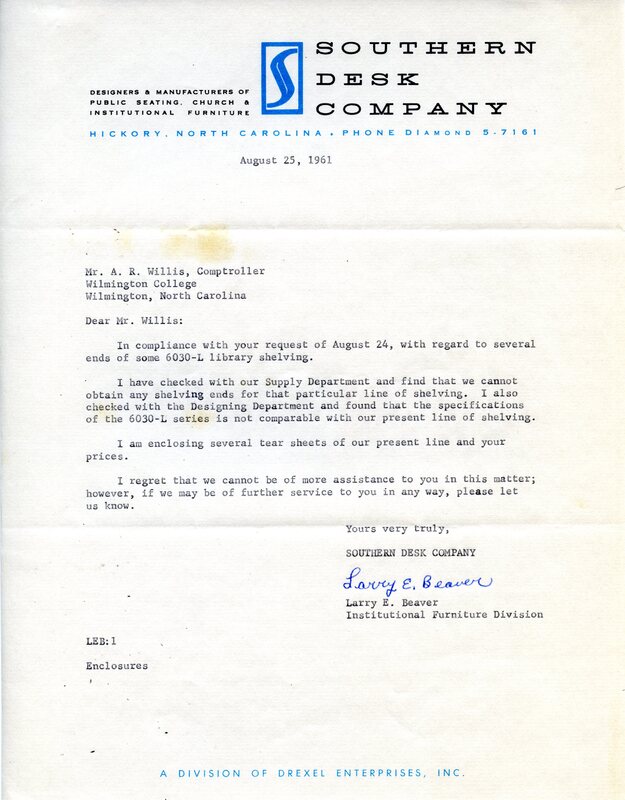 DESIGNERS & MANUFACTURERS OF PUBLIC SEATING, CHURCH & INSTITUTIONAL FURNITURE

SOUTHERN DESK COMPANY

HICKORY, NORTH CAROLINA • PHONE DIAMOND 5-7161

August 25, 1961

Mr. A. R. Willis, Comptroller
Wilmington College
Wilmington, North Carolina

Dear Mr. Willis:

In compliance with your request of August 24, with regard to several ends of some 6030-L library shelving.

I have checked with our Supply Department and find that we cannot obtain any shelving ends for that particular line of shelving. I also checked with the Designing Department and found that the specifications of the 6030-L series is not comparable with our present line of shelving.

I am enclosing several tear sheets of our present line and your prices.

I regret that we cannot be of more assistance to you in this matter; however, if we may be of further service to you in any way, please let us know.

Yours very truly,

SOUTHERN DESK COMPANY

Larry E. Beaver

Larry E. Beaver
Institutional Furniture Division

LEB:l

Enclosures

A DIVISION OF DREXEL ENTERPRISES, INC.